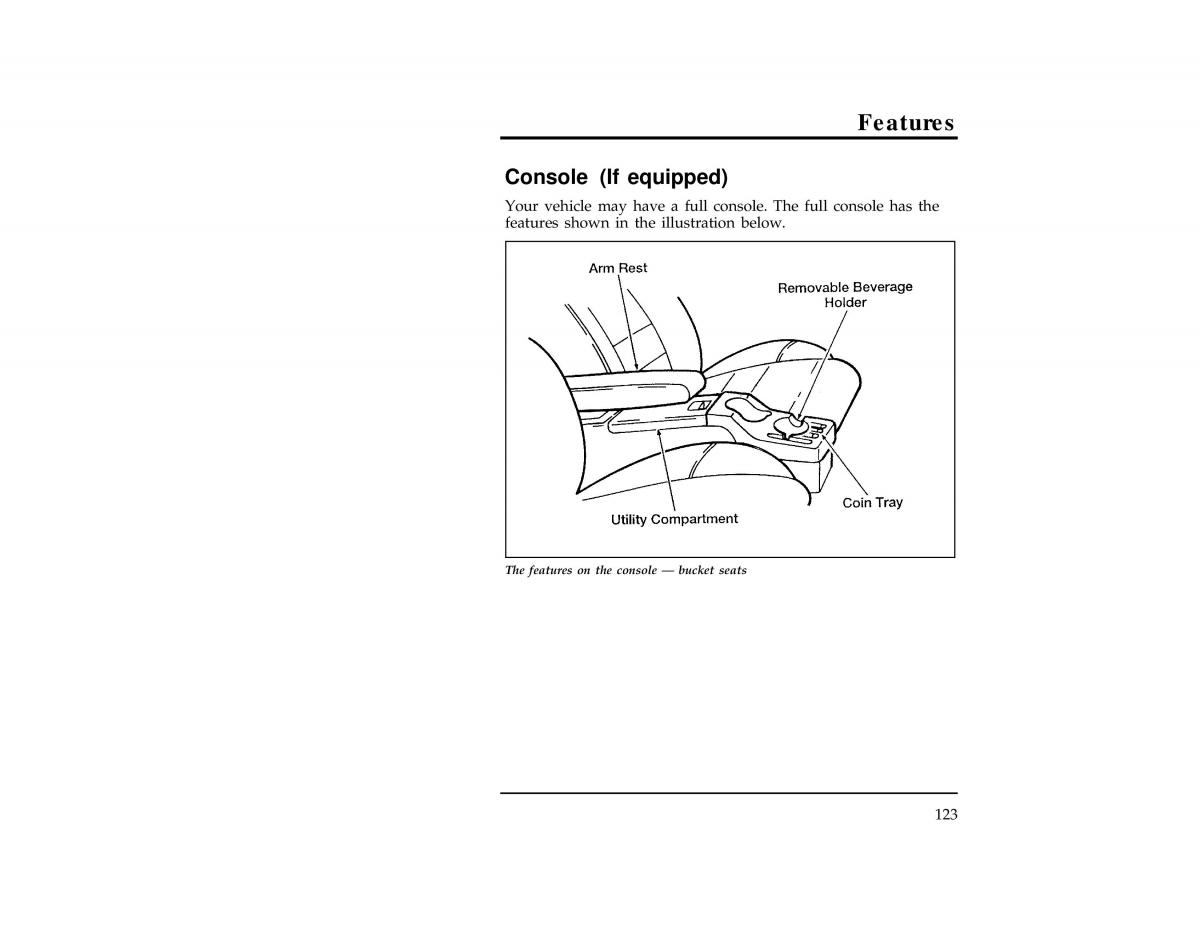 Features

Console (If equipped)

Your vehicle may have a full console. The full console has the features shown in the illustration below.

Arm Rest

Removable Beverage Holder

Coin Tray

Utility Compartment

The features on the console — bucket seats

123